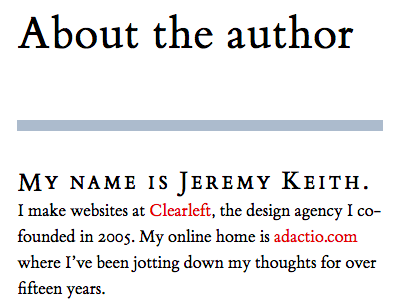 About the author

My name is Jeremy Keith.

I make websites at Clearleft, the design agency I co-founded in 2005. My online home is adactio.com where I've been jotting down my thoughts for over fifteen years.